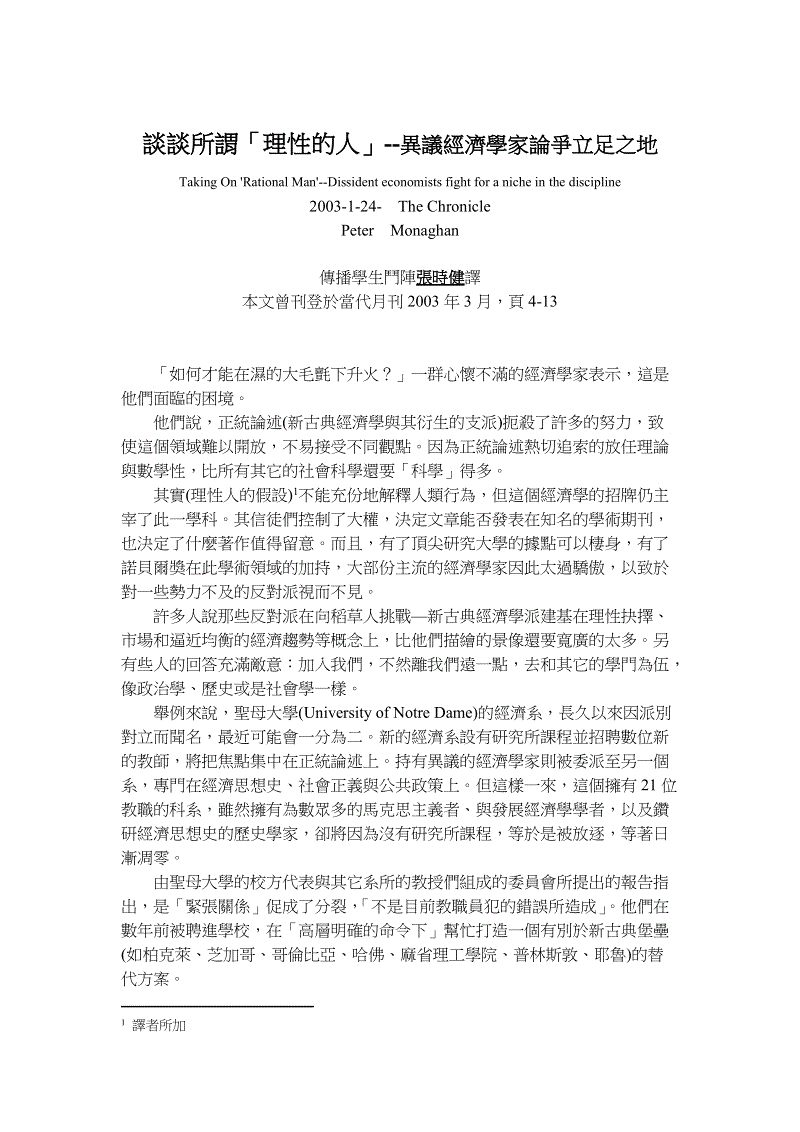 談談所謂「理性的人」--異議經濟學家論爭立足之地

Taking On 'Rational Man'--Dissident economists fight for a niche in the discipline

2003-1-24- The Chronicle

Peter Monaghan

傳播學生鬥陣張時健譯

本文曾刊登於當代月刊 2003 年 3 月，頁 4-13

「如何才能在濕的大毛氈下升火？」一群心懷不滿的經濟學家表示，這是他們面臨的困境。

他們說，正統論述(新古典經濟學與其衍生的支派)扼殺了許多的努力，致使這個領域難以開放，不易接受不同觀點。因為正統論述熱切追索的放任理論與數學性，比所有其它的社會科學還要「科學」得多。

其實(理性人的假設)$^1$不能充份地解釋人類行為，但這個經濟學的招牌仍主宰了此一學科。其信徒們控制了大權，決定文章能否發表在知名的學術期刊，也決定了什麼著作值得留意。而且，有了頂尖研究大學的據點可以棲身，有了諾貝爾獎在此學術領域的加持，大部份主流的經濟學家因此太過驕傲，以致於對一些勢力不及的反對派視而不見。

許多人說那些反對派在向稻草人挑戰—新古典經濟學派建基在理性抉擇、市場和逼近均衡的經濟趨勢等概念上，比他們描繪的景像還要寬廣的太多。另有些人的回答充滿敵意：加入我們，不然離我們遠一點，去和其它的學門為伍，像政治學、歷史或是社會學一樣。

舉例來說，聖母大學(University of Notre Dame)的經濟系，長久以來因派別對立而聞名，最近可能會一分為二。新的經濟系設有研究所課程並招聘數位新的教師，將把焦點集中在正統論述上。持有異議的經濟學家則被委派至另一個系，專門在經濟思想史、社會正義與公共政策上。但這樣一來，這個擁有 21 位教職的科系，雖然擁有為數眾多的馬克思主義者、與發展經濟學學者，以及鑽研經濟思想史的歷史學家，卻將因為沒有研究所課程，等於是被放逐，等著日漸凋零。

由聖母大學的校方代表與其它系所的教授們組成的委員會所提出的報告指出，是「緊張關係」促成了分裂，「不是目前教職員犯的錯誤所造成」。他們在數年前被聘進學校，在「高層明確的命令下」幫忙打造一個有別於新古典堡壘(如柏克萊、芝加哥、哥倫比亞、哈佛、麻省理工學院、普林斯敦、耶魯)的替代方案。

$^1$ 譯者所加